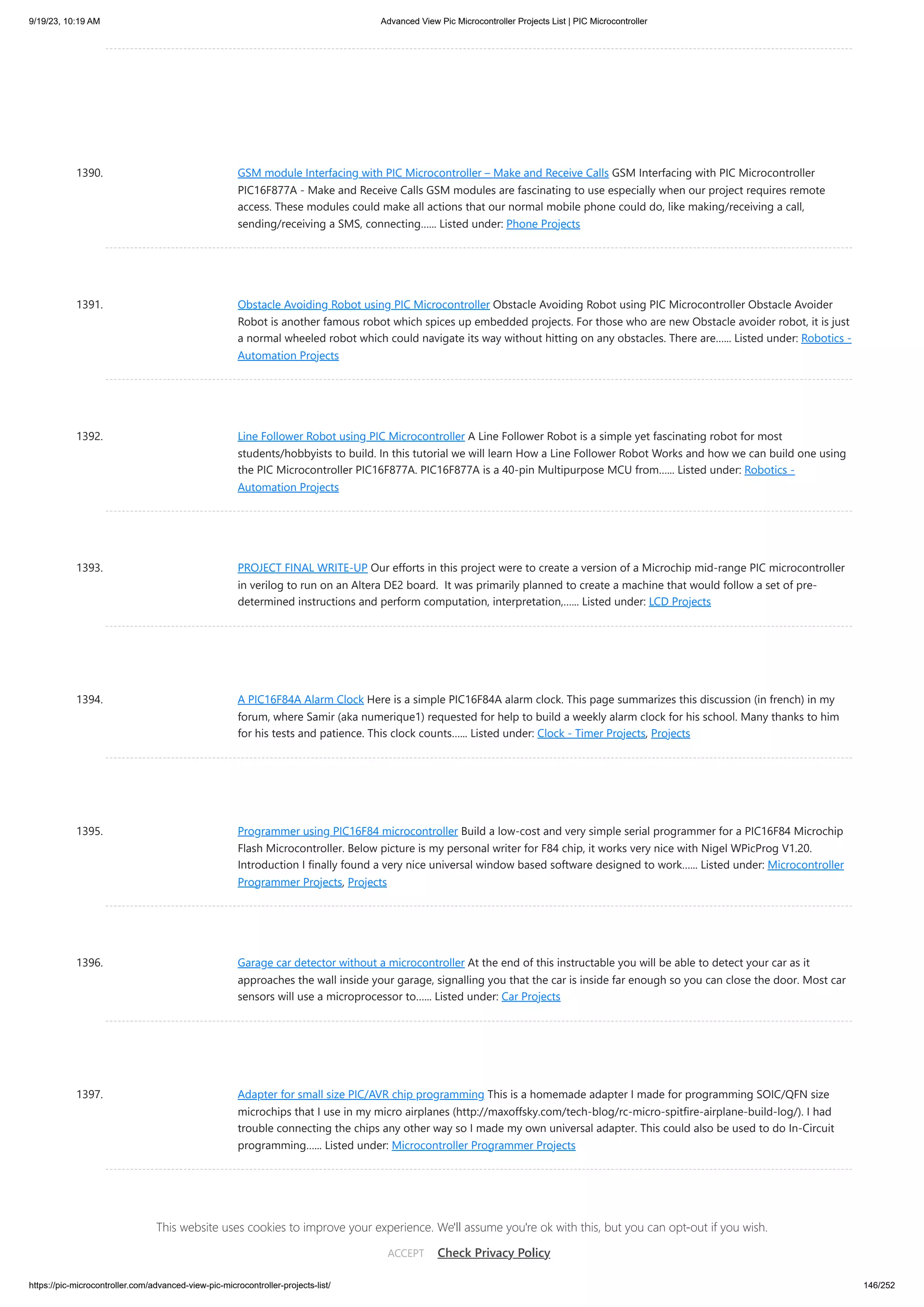 9/19/23, 10:19 AM Advanced View Pic Microcontroller Projects List | PIC Microcontroller

1390. GSM module Interfacing with PIC Microcontroller – Make and Receive Calls GSM Interfacing with PIC Microcontroller PIC16F877A - Make and Receive Calls GSM modules are fascinating to use especially when our project requires remote access. These modules could make all actions that our normal mobile phone could do, like making/receiving a call, sending/receiving a SMS, connecting...... Listed under: Phone Projects

1391. Obstacle Avoiding Robot using PIC Microcontroller Obstacle Avoiding Robot using PIC Microcontroller Obstacle Avoider Robot is another famous robot which spices up embedded projects. For those who are new Obstacle avoider robot, it is just a normal wheeled robot which could navigate its way without hitting on any obstacles. There are...... Listed under: Robotics - Automation Projects

1392. Line Follower Robot using PIC Microcontroller A Line Follower Robot is a simple yet fascinating robot for most students/hobbyists to build. In this tutorial we will learn How a Line Follower Robot Works and how we can build one using the PIC Microcontroller PIC16F877A. PIC16F877A is a 40-pin Multipurpose MCU from...... Listed under: Robotics - Automation Projects

1393. PROJECT FINAL WRITE-UP Our efforts in this project were to create a version of a Microchip mid-range PIC microcontroller in verilog to run on an Altera DE2 board. It was primarily planned to create a machine that would follow a set of pre-determined instructions and perform computation, interpretation,...... Listed under: LCD Projects

1394. A PIC16F84A Alarm Clock Here is a simple PIC16F84A alarm clock. This page summarizes this discussion (in french) in my forum, where Samir (aka numerique1) requested for help to build a weekly alarm clock for his school. Many thanks to him for his tests and patience. This clock counts...... Listed under: Clock - Timer Projects, Projects

1395. Programmer using PIC16F84 microcontroller Build a low-cost and very simple serial programmer for a PIC16F84 Microchip Flash Microcontroller. Below picture is my personal writer for F84 chip, it works very nice with Nigel WPicProg V1.20. Introduction I finally found a very nice universal window based software designed to work...... Listed under: Microcontroller Programmer Projects, Projects

1396. Garage car detector without a microcontroller At the end of this instructable you will be able to detect your car as it approaches the wall inside your garage, signalling you that the car is inside far enough so you can close the door. Most car sensors will use a microprocessor to...... Listed under: Car Projects

1397. Adapter for small size PIC/AVR chip programming This is a homemade adapter I made for programming SOIC/QFN size microchips that I use in my micro airplanes (http://maxoffsky.com/tech-blog/rc-micro-spitfire-airplane-build-log/). I had trouble connecting the chips any other way so I made my own universal adapter. This could also be used to do In-Circuit programming...... Listed under: Microcontroller Programmer Projects

This website uses cookies to improve your experience. We'll assume you're ok with this, but you can opt-out if you wish.

ACCEPT Check Privacy Policy

https://pic-microcontroller.com/advanced-view-pic-microcontroller-projects-list/ 146/252